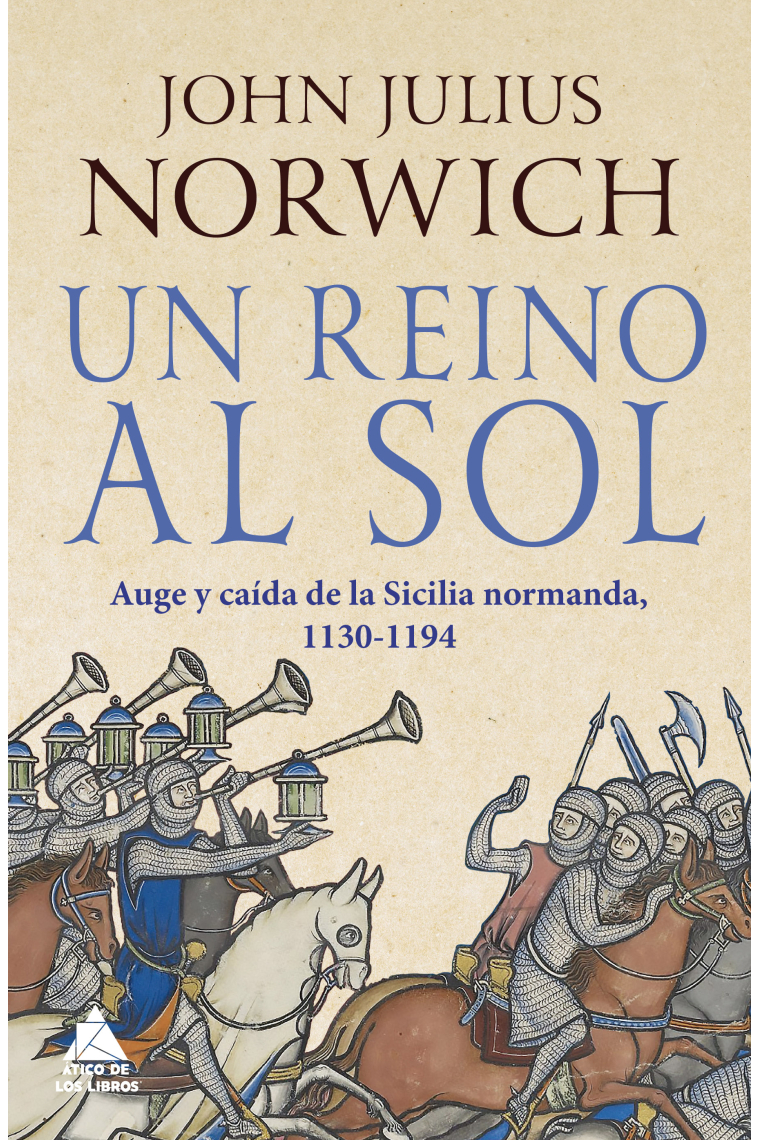 JOHN JULIUS
NORWICH

UN REINO
AL SOL

Auge y caída de la Sicilia normanda,
1130-1194

ÁTICO DE
LOS LIBROS